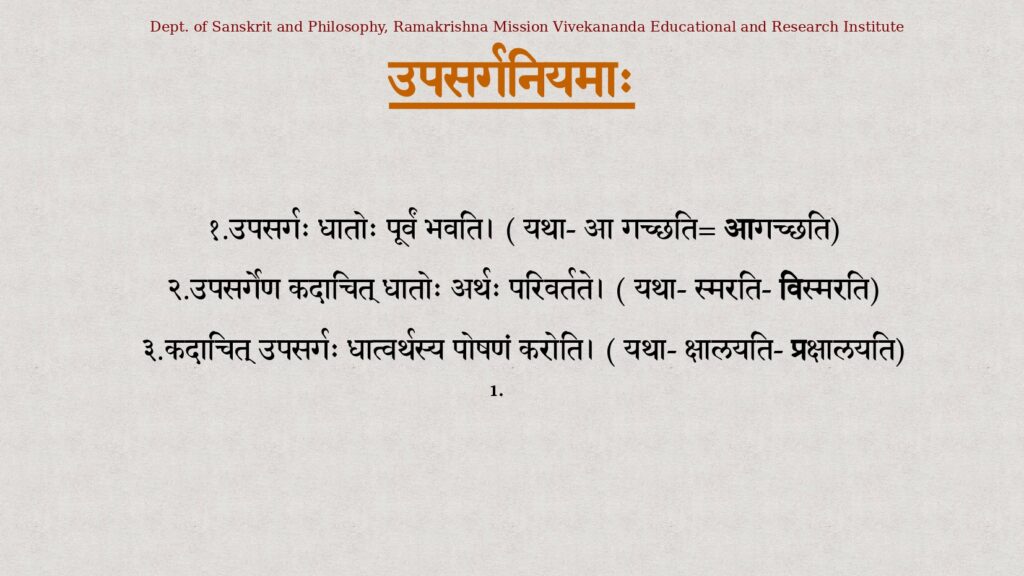 Dept. of Sanskrit and Philosophy, Ramakrishna Mission Vivekananda Educational and Research Institute

उपसर्गनियमाः

१.उपसर्गः धातोः पूर्वं भवति। ( यथा- आ गच्छति= आगच्छति)

२.उपसर्गेण कदाचित् धातोः अर्थः परिवर्तते। ( यथा- स्मरति- विस्मरति)

३.कदाचित् उपसर्गः धात्वर्थस्य पोषणं करोति। ( यथा- क्षालयति- प्रक्षालयति)

1.